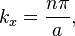 $k_x = \frac{n\pi}{a},$